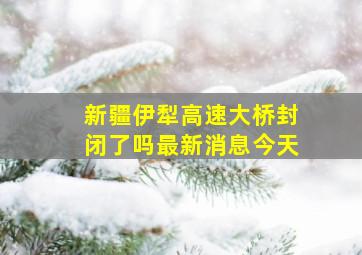 新疆伊犁高速大桥封闭了吗最新消息今天